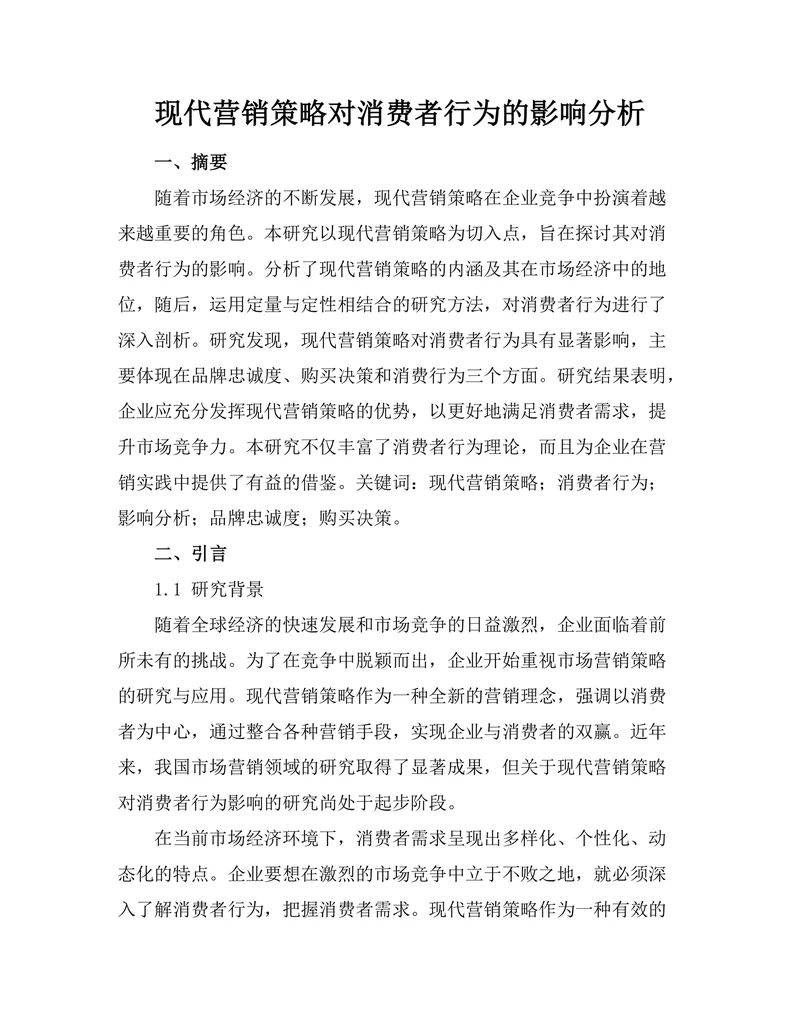 现代营销策略对消费者行为的影响分析

一、摘要

随着市场经济的不断发展，现代营销策略在企业竞争中扮演着越来越重要的角色。本研究以现代营销策略为切入点，旨在探讨其对消费者行为的影响。分析了现代营销策略的内涵及其在市场经济中的地位，随后，运用定量与定性相结合的研究方法，对消费者行为进行了深入剖析。研究发现，现代营销策略对消费者行为具有显著影响，主要体现在品牌忠诚度、购买决策和消费行为三个方面。研究结果表明，企业应充分发挥现代营销策略的优势，以更好地满足消费者需求，提升市场竞争力。本研究不仅丰富了消费者行为理论，而且为企业在营销实践中提供了有益的借鉴。关键词：现代营销策略；消费者行为；影响分析；品牌忠诚度；购买决策。

二、引言

1.1 研究背景

随着全球经济的快速发展和市场竞争的日益激烈，企业面临着前所未有的挑战。为了在竞争中脱颖而出，企业开始重视市场营销策略的研究与应用。现代营销策略作为一种全新的营销理念，强调以消费者为中心，通过整合各种营销手段，实现企业与消费者的双赢。近年来，我国市场营销领域的研究取得了显著成果，但关于现代营销策略对消费者行为影响的研究尚处于起步阶段。

在当前市场经济环境下，消费者需求呈现出多样化、个性化、动态化的特点。企业要想在激烈的市场竞争中立于不败之地，就必须深入了解消费者行为，把握消费者需求。现代营销策略作为一种有效的